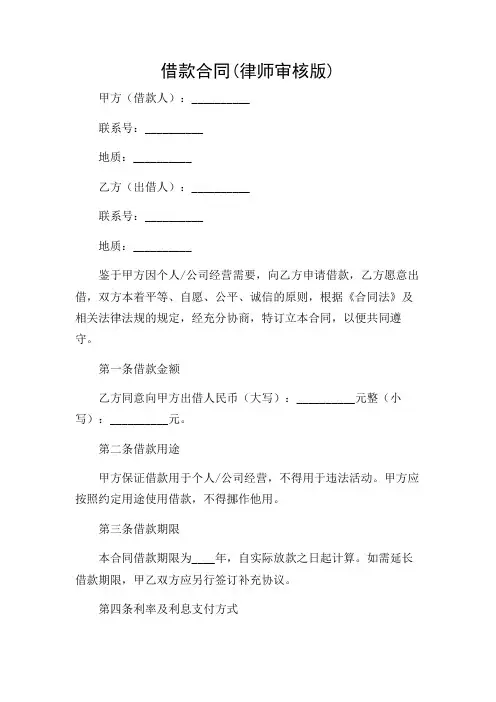 借款合同(律师审核版)

甲方（借款人）：__________

联系号：__________

地质：__________

乙方（出借人）：__________

联系号：__________

地质：__________

鉴于甲方因个人/公司经营需要，向乙方申请借款，乙方愿意出借，双方本着平等、自愿、公平、诚信的原则，根据《合同法》及相关法律法规的规定，经充分协商，特订立本合同，以便共同遵守。

第一条借款金额

乙方同意向甲方出借人民币（大写）：__________元整（小写）：__________元。

第二条借款用途

甲方保证借款用于个人/公司经营，不得用于违法活动。甲方应按照约定用途使用借款，不得挪作他用。

第三条借款期限

本合同借款期限为____年，自实际放款之日起计算。如需延长借款期限，甲乙双方应另行签订补充协议。

第四条利率及利息支付方式